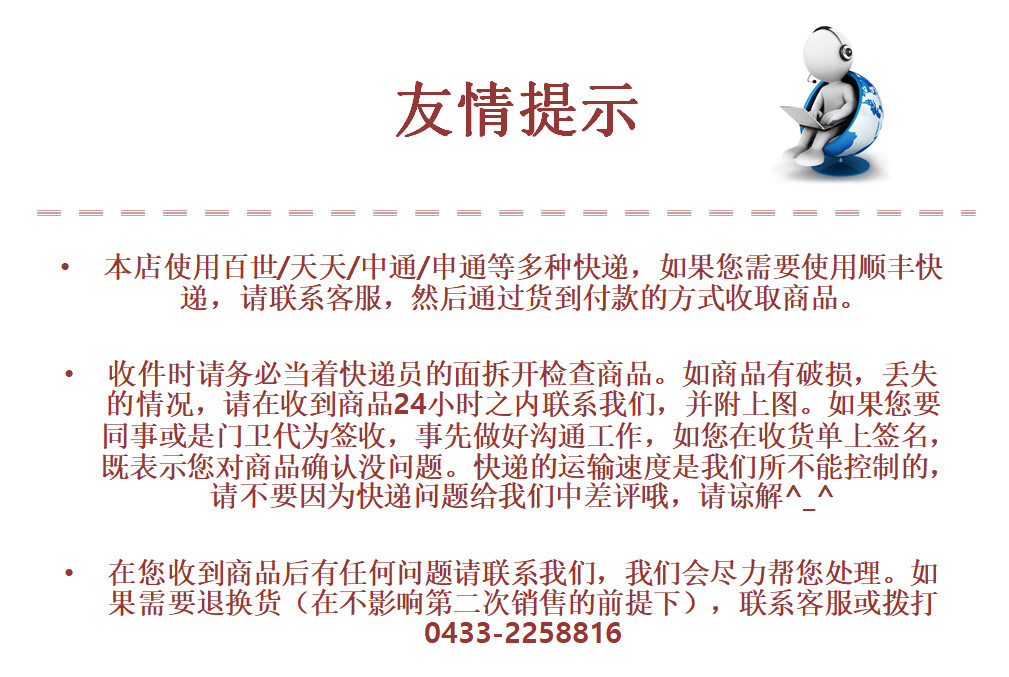 友情提示

• 本店使用百世/天天/中通/申通等多种快递，如果您需要使用顺丰快递，请联系客服，然后通过货到付款的方式收取商品。

• 收件时请务必当着快递员的面拆开检查商品。如商品有破损，丢失的情况，请在收到商品24小时之内联系我们，并附上图。如果您要同事或是门卫代为签收，事先做好沟通工作，如您在收货单上签名，既表示您对商品确认没问题。快递的运输速度是我们所不能控制的，请不要因为快递问题给我们中差评哦，请谅解^_^

• 在您收到商品后有任何问题请联系我们，我们会尽力帮您处理。如果需要退换货（在不影响第二次销售的前提下），联系客服或拨打0433-2258816